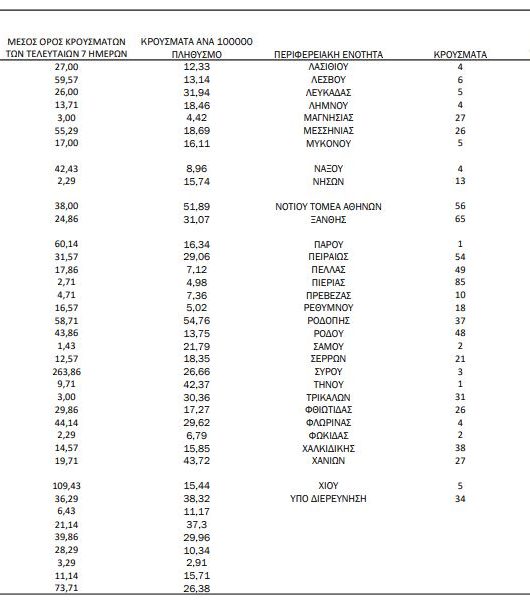 | ΜΕΣΟΣ ΟΡΟΣ ΚΡΟΥΣΜΑΤΩΝ ΤΩΝ ΤΕΛΕΥΤΑΙΩΝ 7 ΗΜΕΡΩΝ | ΚΡΟΥΣΜΑΤΑ ΑΝΑ 100000 ΠΛΗΘΥΣΜΟ | ΠΕΡΙΦΕΡΕΙΑΚΗ ΕΝΟΤΗΤΑ | ΚΡΟΥΣΜΑΤΑ |
|---|---|---|---|
| 27,00 | 12,33 | ΛΑΣΙΘΙΟΥ | 4 |
| 59,57 | 13,14 | ΛΕΣΒΟΥ | 6 |
| 26,00 | 31,94 | ΛΕΥΚΑΔΑΣ | 5 |
| 13,71 | 18,46 | ΛΗΜΝΟΥ | 4 |
| 3,00 | 4,42 | ΜΑΓΝΗΣΙΑΣ | 27 |
| 55,29 | 18,69 | ΜΕΣΣΗΝΙΑΣ | 26 |
| 17,00 | 16,11 | ΜΥΚΟΝΟΥ | 5 |
| 42,43 | 8,96 | ΝΑΞΟΥ | 4 |
| 2,29 | 15,74 | ΝΗΣΩΝ | 13 |
| 38,00 | 51,89 | ΝΟΤΙΟΥ ΤΟΜΕΑ ΑΘΗΝΩΝ | 56 |
| 24,86 | 31,07 | ΞΑΝΘΗΣ | 65 |
| 60,14 | 16,34 | ΠΑΡΟΥ | 1 |
| 31,57 | 29,06 | ΠΕΙΡΑΙΩΣ | 54 |
| 17,86 | 7,12 | ΠΕΛΛΑΣ | 49 |
| 2,71 | 4,98 | ΠΙΕΡΙΑΣ | 85 |
| 4,71 | 7,36 | ΠΡΕΒΕΖΑΣ | 10 |
| 16,57 | 5,02 | ΡΕΘΥΜΝΟΥ | 18 |
| 58,71 | 54,76 | ΡΟΔΟΠΗΣ | 37 |
| 43,86 | 13,75 | ΡΟΔΟΥ | 48 |
| 1,43 | 21,79 | ΣΑΜΟΥ | 2 |
| 12,57 | 18,35 | ΣΕΡΡΩΝ | 21 |
| 263,86 | 26,66 | ΣΥΡΟΥ | 3 |
| 9,71 | 42,37 | ΤΗΝΟΥ | 1 |
| 3,00 | 30,36 | ΤΡΙΚΑΛΩΝ | 31 |
| 29,86 | 17,27 | ΦΘΙΩΤΙΔΑΣ | 26 |
| 44,14 | 29,62 | ΦΛΩΡΙΝΑΣ | 4 |
| 2,29 | 6,79 | ΦΩΚΙΔΑΣ | 2 |
| 14,57 | 15,85 | ΧΑΛΚΙΔΙΚΗΣ | 38 |
| 19,71 | 43,72 | ΧΑΝΙΩΝ | 27 |
| 109,43 | 15,44 | ΧΙΟΥ | 5 |
| 36,29 | 38,32 | ΥΠΟ ΔΙΕΡΕΥΝΗΣΗ | 34 |
| 6,43 | 11,17 | | |
| 21,14 | 37,3 | | |
| 39,86 | 29,96 | | |
| 28,29 | 10,34 | | |
| 3,29 | 2,91 | | |
| 11,14 | 15,71 | | |
| 73,71 | 26,38 | | |